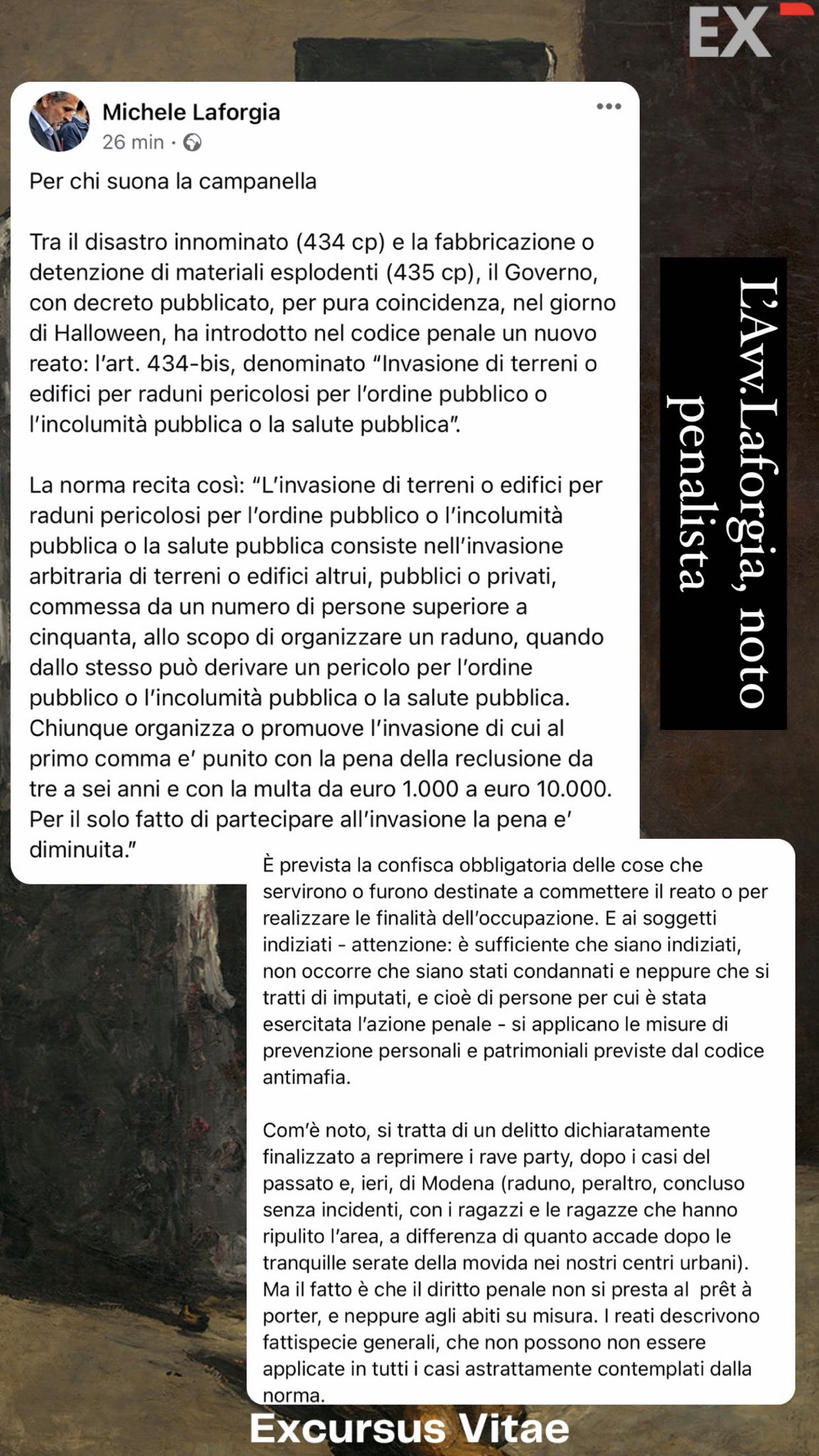 EX

Michele Laforgia
26 min ·

Per chi suona la campanella

Tra il disastro innominato (434 cp) e la fabbricazione o detenzione di materiali esplodenti (435 cp), il Governo, con decreto pubblicato, per pura coincidenza, nel giorno di Halloween, ha introdotto nel codice penale un nuovo reato: l'art. 434-bis, denominato "Invasione di terreni o edifici per raduni pericolosi per l'ordine pubblico o l'incolumità pubblica o la salute pubblica".

La norma recita così: "L'invasione di terreni o edifici per raduni pericolosi per l'ordine pubblico o l'incolumità pubblica o la salute pubblica consiste nell'invasione arbitraria di terreni o edifici altrui, pubblici o privati, commessa da un numero di persone superiore a cinquanta, allo scopo di organizzare un raduno, quando dallo stesso può derivare un pericolo per l'ordine pubblico o l'incolumità pubblica o la salute pubblica. Chiunque organizza o promuove l'invasione di cui al primo comma e' punito con la pena della reclusione da tre a sei anni e con la multa da euro 1.000 a euro 10.000. Per il solo fatto di partecipare all'invasione la pena e' diminuita."

L'Avv.Laforgia, noto penalista

È prevista la confisca obbligatoria delle cose che servirono o furono destinate a commettere il reato o per realizzare le finalità dell'occupazione. E ai soggetti indiziati - attenzione: è sufficiente che siano indiziati, non occorre che siano stati condannati e neppure che si tratti di imputati, e cioè di persone per cui è stata esercitata l'azione penale - si applicano le misure di prevenzione personali e patrimoniali previste dal codice antimafia.

Com'è noto, si tratta di un delitto dichiaratamente finalizzato a reprimere i rave party, dopo i casi del passato e, ieri, di Modena (raduno, peraltro, concluso senza incidenti, con i ragazzi e le ragazze che hanno ripulito l'area, a differenza di quanto accade dopo le tranquille serate della movida nei nostri centri urbani). Ma il fatto è che il diritto penale non si presta al prêt à porter, e neppure agli abiti su misura. I reati descrivono fattispecie generali, che non possono non essere applicate in tutti i casi astrattamente contemplati dalla norma.

Excursus Vitae